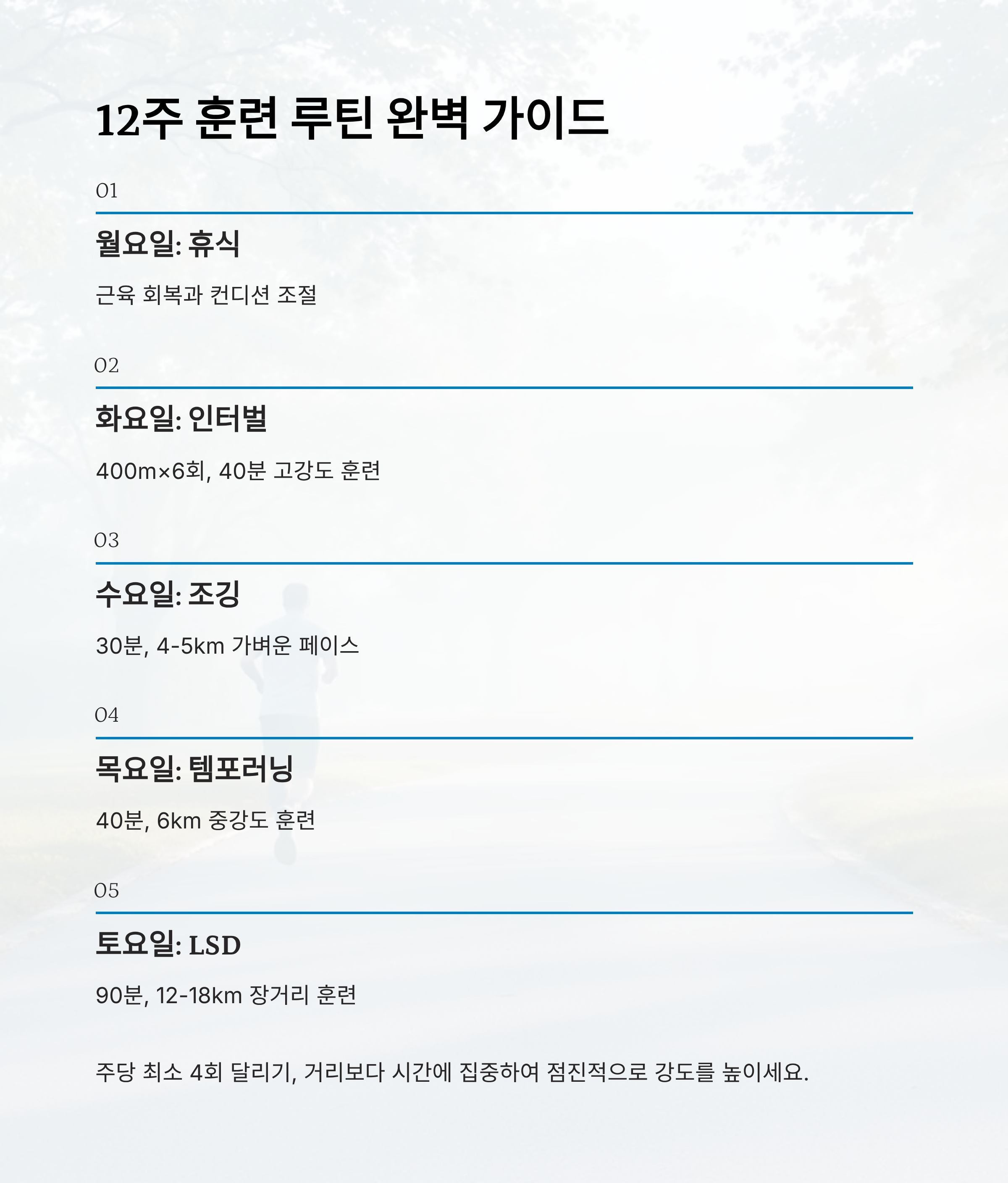 12주 훈련 루틴 완벽 가이드

01

월요일: 휴식

근육 회복과 컨디션 조절

02

화요일: 인터벌

400m×6회, 40분 고강도 훈련

03

수요일: 조깅

30분, 4-5km 가벼운 페이스

04

목요일: 템포러닝

40분, 6km 중강도 훈련

05

토요일: LSD

90분, 12-18km 장거리 훈련

주당 최소 4회 달리기, 거리보다 시간에 집중하여 점진적으로 강도를 높이세요.